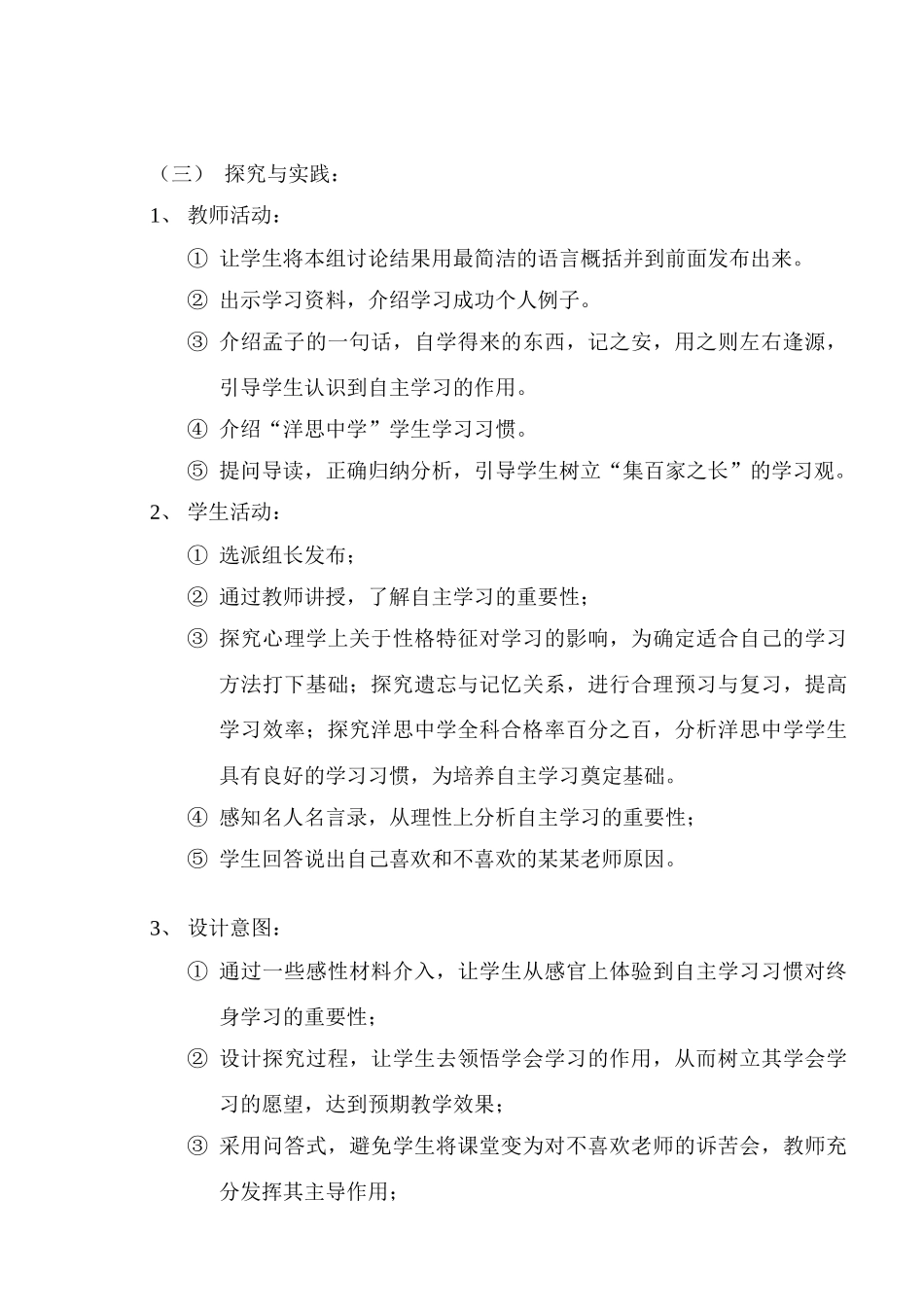 （三） 探究与实践：

1、 教师活动：

① 让学生将本组讨论结果用最简洁的语言概括并到前面发布出来。

② 出示学习资料，介绍学习成功个人例子。

③ 介绍孟子的一句话，自学得来的东西，记之安，用之则左右逢源，引导学生认识到自主学习的作用。

④ 介绍“洋思中学”学生学习习惯。

⑤ 提问导读，正确归纳分析，引导学生树立“集百家之长”的学习观。

2、 学生活动：

① 选派组长发布；

② 通过教师讲授，了解自主学习的重要性；

③ 探究心理学上关于性格特征对学习的影响，为确定适合自己的学习方法打下基础；探究遗忘与记忆关系，进行合理预习与复习，提高学习效率；探究洋思中学全科合格率百分之百，分析洋思中学学生具有良好的学习习惯，为培养自主学习奠定基础。

④ 感知名人名言录，从理性上分析自主学习的重要性；

⑤ 学生回答说出自己喜欢和不喜欢的某某老师原因。

3、 设计意图：

① 通过一些感性材料介入，让学生从感官上体验到自主学习习惯对终身学习的重要性；

② 设计探究过程，让学生去领悟学会学习的作用，从而树立其学会学习的愿望，达到预期教学效果；

③ 采用问答式，避免学生将课堂变为对不喜欢老师的诉苦会，教师充分发挥其主导作用；